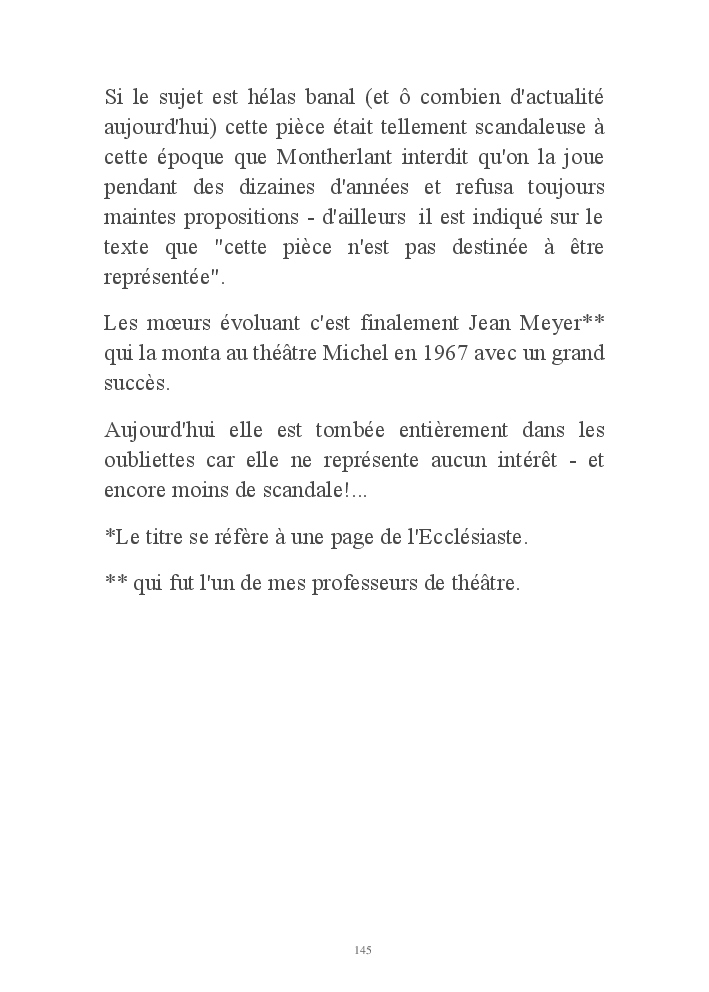 Si le sujet est hélas banal (et ô combien d'actualité aujourd'hui) cette pièce était tellement scandaleuse à cette époque que Montherlant interdit qu'on la joue pendant des dizaines d'années et refusa toujours maintes propositions - d'ailleurs il est indiqué sur le texte que "cette pièce n'est pas destinée à être représentée".

Les mœurs évoluant c'est finalement Jean Meyer** qui la monta au théâtre Michel en 1967 avec un grand succès.

Aujourd'hui elle est tombée entièrement dans les oubliettes car elle ne représente aucun intérêt - et encore moins de scandale!...

*Le titre se réfère à une page de l'Ecclésiaste.

** qui fut l'un de mes professeurs de théâtre.

145